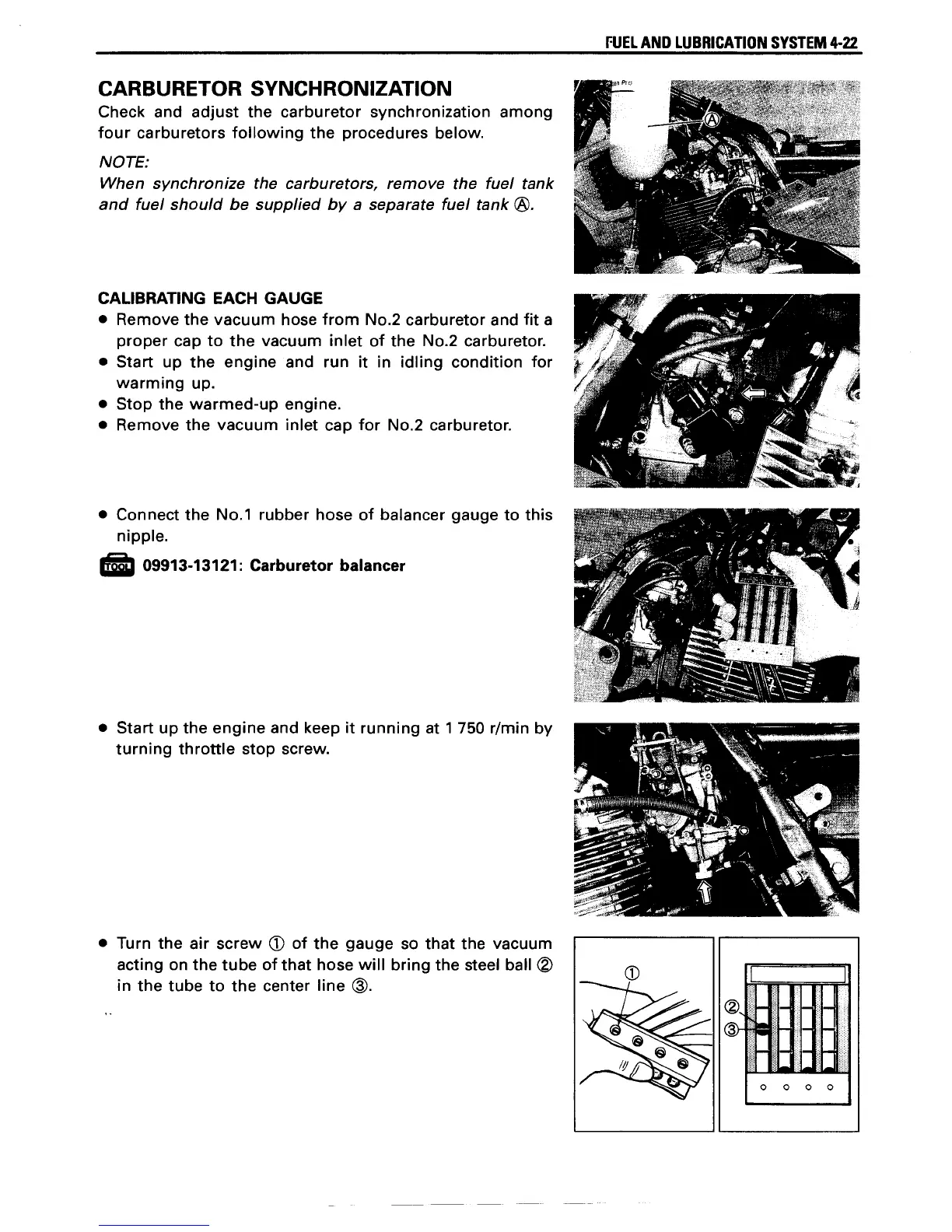 FUEL AND LUBRICATION SYSTEM 4-22

CARBURETOR SYNCHRONIZATION

Check and adjust the carburetor synchronization among four carburetors following the procedures below.

NOTE:
When synchronize the carburetors, remove the fuel tank and fuel should be supplied by a separate fuel tank Ⓐ.

Ⓐ

CALIBRATING EACH GAUGE

• Remove the vacuum hose from No.2 carburetor and fit a proper cap to the vacuum inlet of the No.2 carburetor.
• Start up the engine and run it in idling condition for warming up.
• Stop the warmed-up engine.
• Remove the vacuum inlet cap for No.2 carburetor.

• Connect the No.1 rubber hose of balancer gauge to this nipple.

TOOL 09913-13121: Carburetor balancer

• Start up the engine and keep it running at 1 750 r/min by turning throttle stop screw.

• Turn the air screw ① of the gauge so that the vacuum acting on the tube of that hose will bring the steel ball ② in the tube to the center line ③.

①

②
③